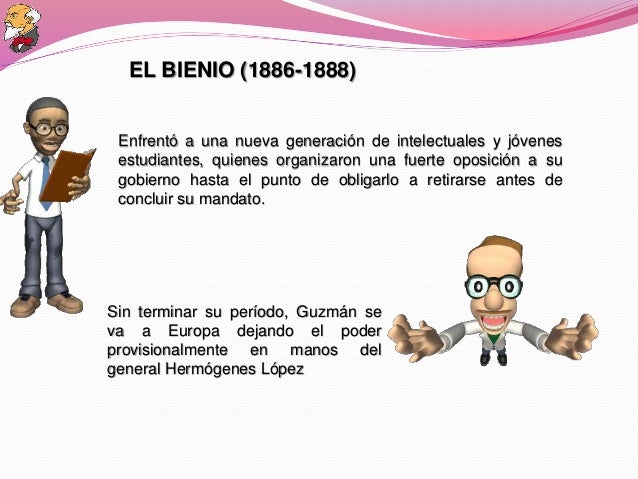 EL BIENIO (1886-1888)

Enfrentó a una nueva generación de intelectuales y jóvenes estudiantes, quienes organizaron una fuerte oposición a su gobierno hasta el punto de obligarlo a retirarse antes de concluir su mandato.

Sin terminar su período, Guzmán se va a Europa dejando el poder provisionalmente en manos del general Hermógenes López